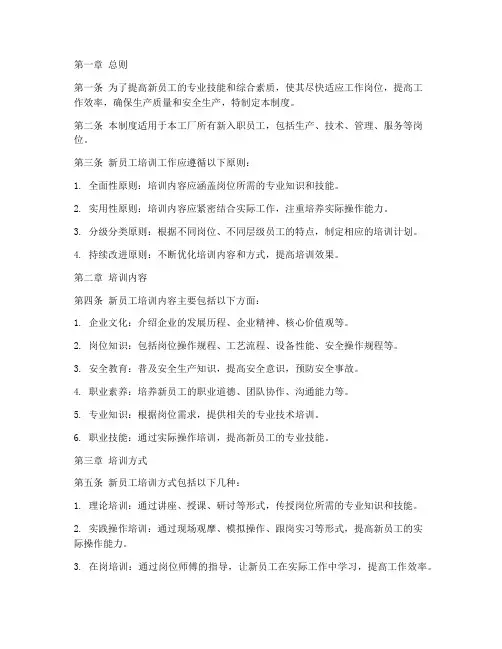 第一章 总则

第一条 为了提高新员工的专业技能和综合素质，使其尽快适应工作岗位，提高工作效率，确保生产质量和安全生产，特制定本制度。

第二条 本制度适用于本工厂所有新入职员工，包括生产、技术、管理、服务等岗位。

第三条 新员工培训工作应遵循以下原则：

1. 全面性原则：培训内容应涵盖岗位所需的专业知识和技能。

2. 实用性原则：培训内容应紧密结合实际工作，注重培养实际操作能力。

3. 分级分类原则：根据不同岗位、不同层级员工的特点，制定相应的培训计划。

4. 持续改进原则：不断优化培训内容和方式，提高培训效果。

第二章 培训内容

第四条 新员工培训内容主要包括以下方面：

1. 企业文化：介绍企业的发展历程、企业精神、核心价值观等。

2. 岗位知识：包括岗位操作规程、工艺流程、设备性能、安全操作规程等。

3. 安全教育：普及安全生产知识，提高安全意识，预防安全事故。

4. 职业素养：培养新员工的职业道德、团队协作、沟通能力等。

5. 专业知识：根据岗位需求，提供相关的专业技术培训。

6. 职业技能：通过实际操作培训，提高新员工的专业技能。

第三章 培训方式

第五条 新员工培训方式包括以下几种：

1. 理论培训：通过讲座、授课、研讨等形式，传授岗位所需的专业知识和技能。

2. 实践操作培训：通过现场观摩、模拟操作、跟岗实习等形式，提高新员工的实际操作能力。

3. 在岗培训：通过岗位师傅的指导，让新员工在实际工作中学习，提高工作效率。